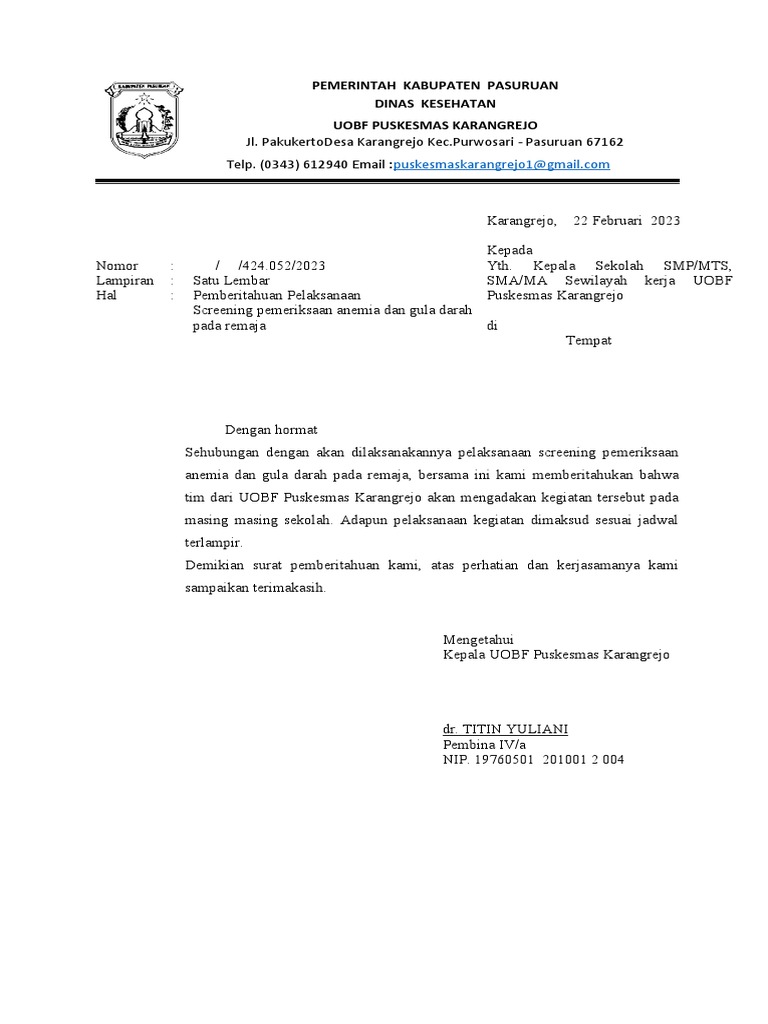 KABUPATEN PASURUAN

PEMERINTAH KABUPATEN PASURUAN
DINAS KESEHATAN
UOBF PUSKESMAS KARANGREJO
Jl. PakukertoDesa Karangrejo Kec.Purwosari - Pasuruan 67162
Telp. (0343) 612940 Email :puskesmaskarangrejo1@gmail.com

Karangrejo, 22 Februari 2023

Nomor : / /424.052/2023
Lampiran : Satu Lembar
Hal : Pemberitahuan Pelaksanaan Screening pemeriksaan anemia dan gula darah pada remaja

Kepada
Yth. Kepala Sekolah SMP/MTS, SMA/MA Sewilayah kerja UOBF Puskesmas Karangrejo
di
Tempat

Dengan hormat
Sehubungan dengan akan dilaksanakannya pelaksanaan screening pemeriksaan anemia dan gula darah pada remaja, bersama ini kami memberitahukan bahwa tim dari UOBF Puskesmas Karangrejo akan mengadakan kegiatan tersebut pada masing masing sekolah. Adapun pelaksanaan kegiatan dimaksud sesuai jadwal terlampir.
Demikian surat pemberitahuan kami, atas perhatian dan kerjasamanya kami sampaikan terimakasih.

Mengetahui
Kepala UOBF Puskesmas Karangrejo

dr. TITIN YULIANI
Pembina IV/a
NIP. 19760501 201001 2 004